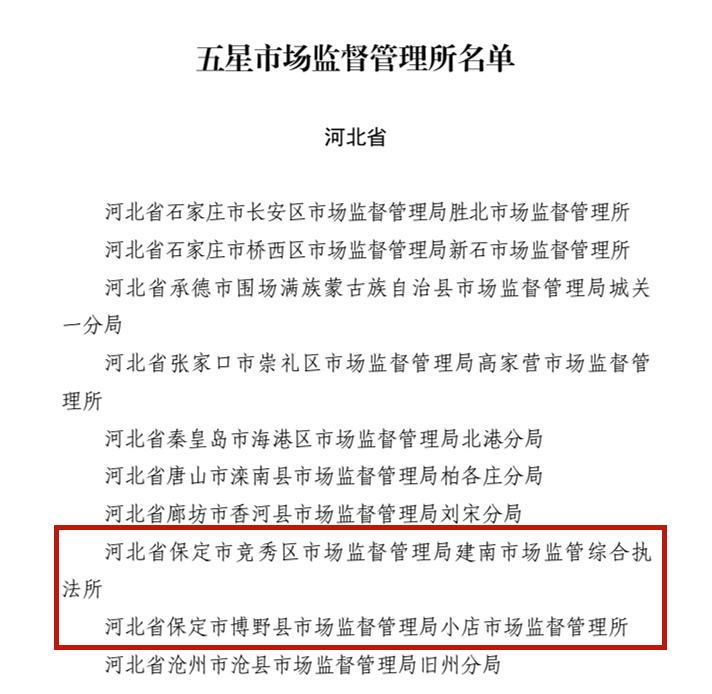 五星市场监督管理所名单

河北省

河北省石家庄市长安区市场监督管理局胜北市场监督管理所

河北省石家庄市桥西区市场监督管理局新石市场监督管理所

河北省承德市围场满族蒙古族自治县市场监督管理局城关一分局

河北省张家口市崇礼区市场监督管理局高家营市场监督管理所

河北省秦皇岛市海港区市场监督管理局北港分局

河北省唐山市滦南县市场监督管理局柏各庄分局

河北省廊坊市香河县市场监督管理局刘宋分局

河北省保定市竞秀区市场监督管理局建南市场监管综合执法所

河北省保定市博野县市场监督管理局小店市场监督管理所

河北省沧州市沧县市场监督管理局旧州分局